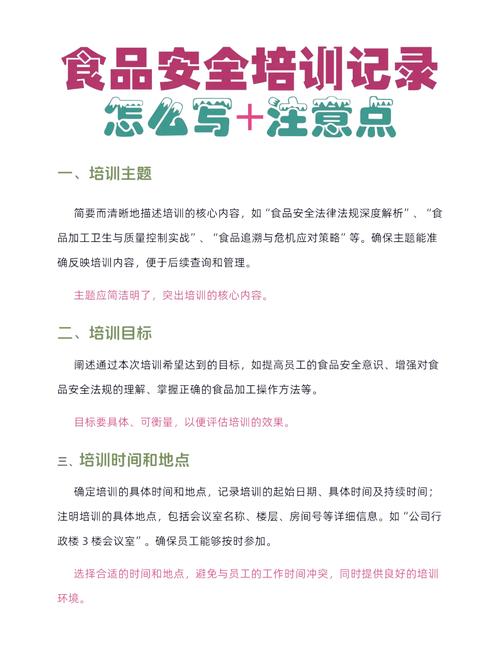 食品安全培训记录
怎么写+注意点

一、培训主题

简要而清晰地描述培训的核心内容，如“食品安全法律法规深度解析”、“食品加工卫生与质量控制实战”、“食品追溯与危机应对策略”等。确保主题能准确反映培训内容，便于后续查询和管理。

主题应简洁明了，突出培训的核心内容。

二、培训目标

阐述通过本次培训希望达到的目标，如提高员工的食品安全意识、增强对食品安全法规的理解、掌握正确的食品加工操作方法等。

目标要具体、可衡量，以便评估培训的效果。

三、培训时间和地点

确定培训的具体时间和地点，记录培训的起始日期、具体时间及持续时间；注明培训的具体地点，包括会议室名称、楼层、房间号等详细信息。如“公司行政楼 3 楼会议室”。确保员工能够按时参加。

选择合适的时间和地点，避免与员工的工作时间冲突，同时提供良好的培训环境。